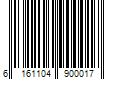 6 161104 900017